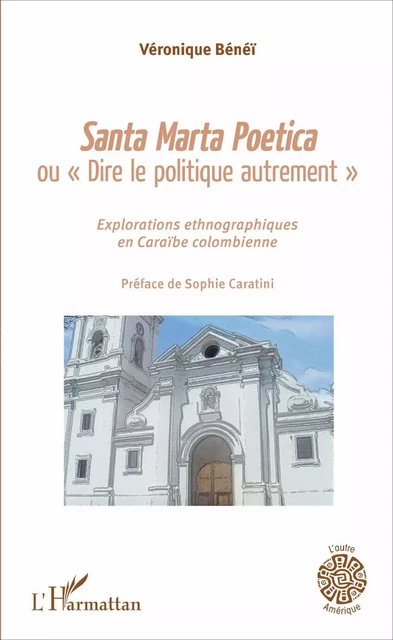 Véronique Bénéï

Santa Marta Poetica
ou « Dire le politique autrement »

Explorations ethnographiques
en Caraïbe colombienne

Préface de Sophie Caratini

L'Harmattan

L'autre
Amérique